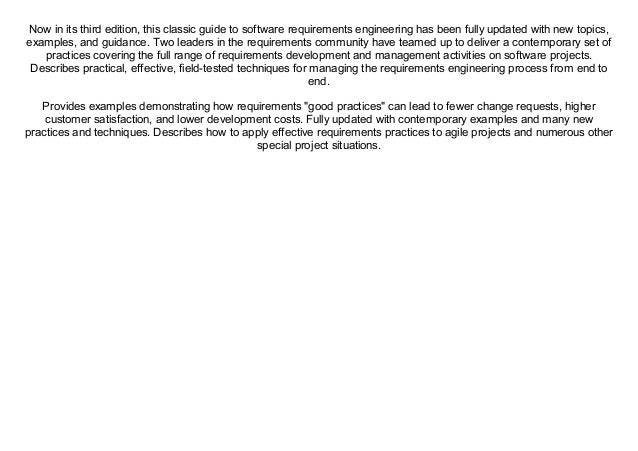 Now in its third edition, this classic guide to software requirements engineering has been fully updated with new topics, examples, and guidance. Two leaders in the requirements community have teamed up to deliver a contemporary set of practices covering the full range of requirements development and management activities on software projects. Describes practical, effective, field-tested techniques for managing the requirements engineering process from end to end.

Provides examples demonstrating how requirements "good practices" can lead to fewer change requests, higher customer satisfaction, and lower development costs. Fully updated with contemporary examples and many new practices and techniques. Describes how to apply effective requirements practices to agile projects and numerous other special project situations.